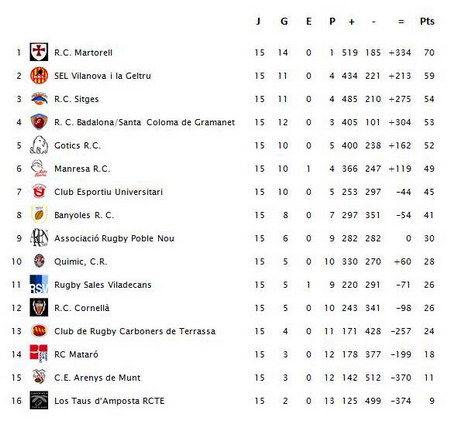 |  |  | J | G | E | P | + | - | = | Pts |
|---|---|---|---|---|---|---|---|---|---|
| 1 | R.C. Martorell | 15 | 14 | 0 | 1 | 519 | 185 | +334 | 70 |
| 2 | SEL Vilanova i la Geltru | 15 | 11 | 0 | 4 | 434 | 221 | +213 | 59 |
| 3 | R.C. Sitges | 15 | 11 | 0 | 4 | 485 | 210 | +275 | 54 |
| 4 | R. C. Badalona/Santa Coloma de Gramanet | 15 | 12 | 0 | 3 | 405 | 101 | +304 | 53 |
| 5 | Gotics R.C. | 15 | 10 | 0 | 5 | 400 | 238 | +162 | 52 |
| 6 | Manresa R.C. | 15 | 10 | 1 | 4 | 366 | 247 | +119 | 49 |
| 7 | Club Esportiu Universitari | 15 | 10 | 0 | 5 | 253 | 297 | -44 | 45 |
| 8 | Banyoles R. C. | 15 | 8 | 0 | 7 | 297 | 351 | -54 | 41 |
| 9 | Associació Rugby Poble Nou | 15 | 6 | 0 | 9 | 282 | 282 | 0 | 30 |
| 10 | Quimic, C.R. | 15 | 5 | 0 | 10 | 330 | 270 | +60 | 28 |
| 11 | Rugby Sales Viladecans | 15 | 5 | 1 | 9 | 220 | 291 | -71 | 26 |
| 12 | R.C. Cornellà | 15 | 5 | 0 | 10 | 243 | 341 | -98 | 26 |
| 13 | Club de Rugby Carboners de Terrassa | 15 | 4 | 0 | 11 | 171 | 428 | -257 | 24 |
| 14 | RC Mataró | 15 | 3 | 0 | 12 | 178 | 377 | -199 | 18 |
| 15 | C.E. Arenys de Munt | 15 | 3 | 0 | 12 | 142 | 512 | -370 | 11 |
| 16 | Los Taus d'Amposta RCTE | 15 | 2 | 0 | 13 | 125 | 499 | -374 | 9 |